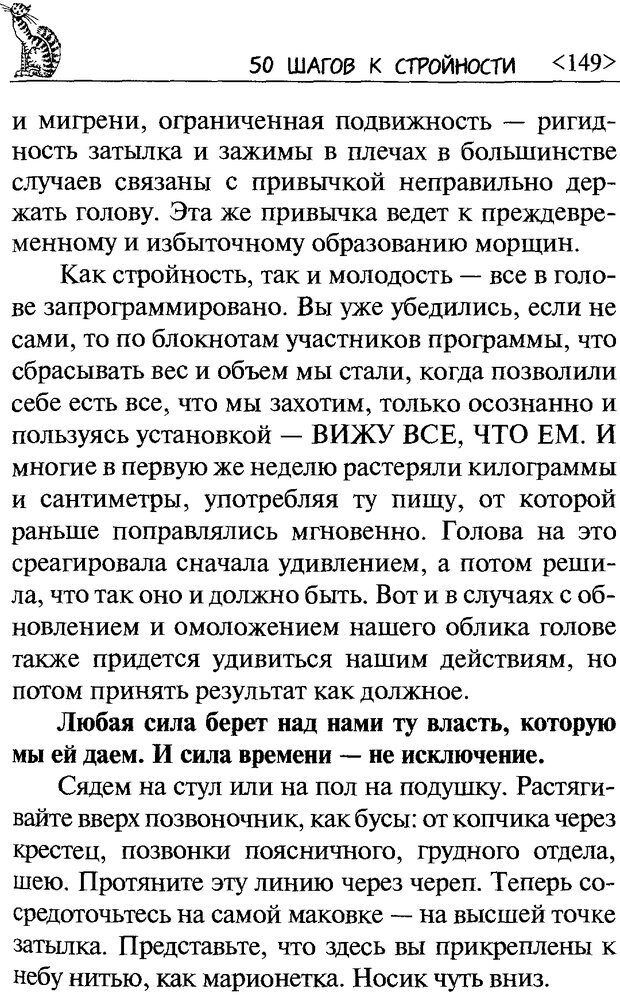 50 ШАГОВ К СТРОЙНОСТИ <149>

и мигрени, ограниченная подвижность — ригидность затылка и зажимы в плечах в большинстве случаев связаны с привычкой неправильно держать голову. Эта же привычка ведет к преждевременному и избыточному образованию морщин.

Как стройность, так и молодость — все в голове запрограммировано. Вы уже убедились, если не сами, то по блокнотам участников программы, что сбрасывать вес и объем мы стали, когда позволили себе есть все, что мы захотим, только осознанно и пользуясь установкой — ВИЖУ ВСЕ, ЧТО ЕМ. И многие в первую же неделю растеряли килограммы и сантиметры, употребляя ту пищу, от которой раньше поправлялись мгновенно. Голова на это среагировала сначала удивлением, а потом решила, что так оно и должно быть. Вот и в случаях с обновлением и омоложением нашего облика голове также придется удивиться нашим действиям, но потом принять результат как должное.

Любая сила берет над нами ту власть, которую мы ей даем. И сила времени — не исключение.

Сядем на стул или на пол на подушку. Растягивайте вверх позвоночник, как бусы: от копчика через крестец, позвонки поясничного, грудного отдела, шею. Протяните эту линию через череп. Теперь сосредоточьтесь на самой маковке — на высшей точке затылка. Представьте, что здесь вы прикреплены к небу нитью, как марионетка. Носик чуть вниз.